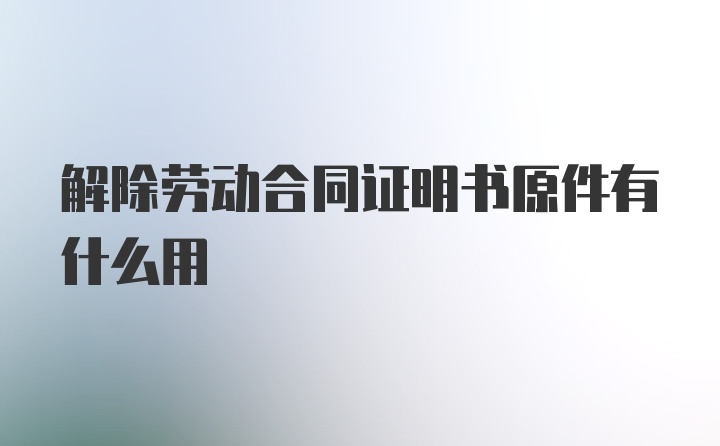 解除劳动合同证明书原件有什么用